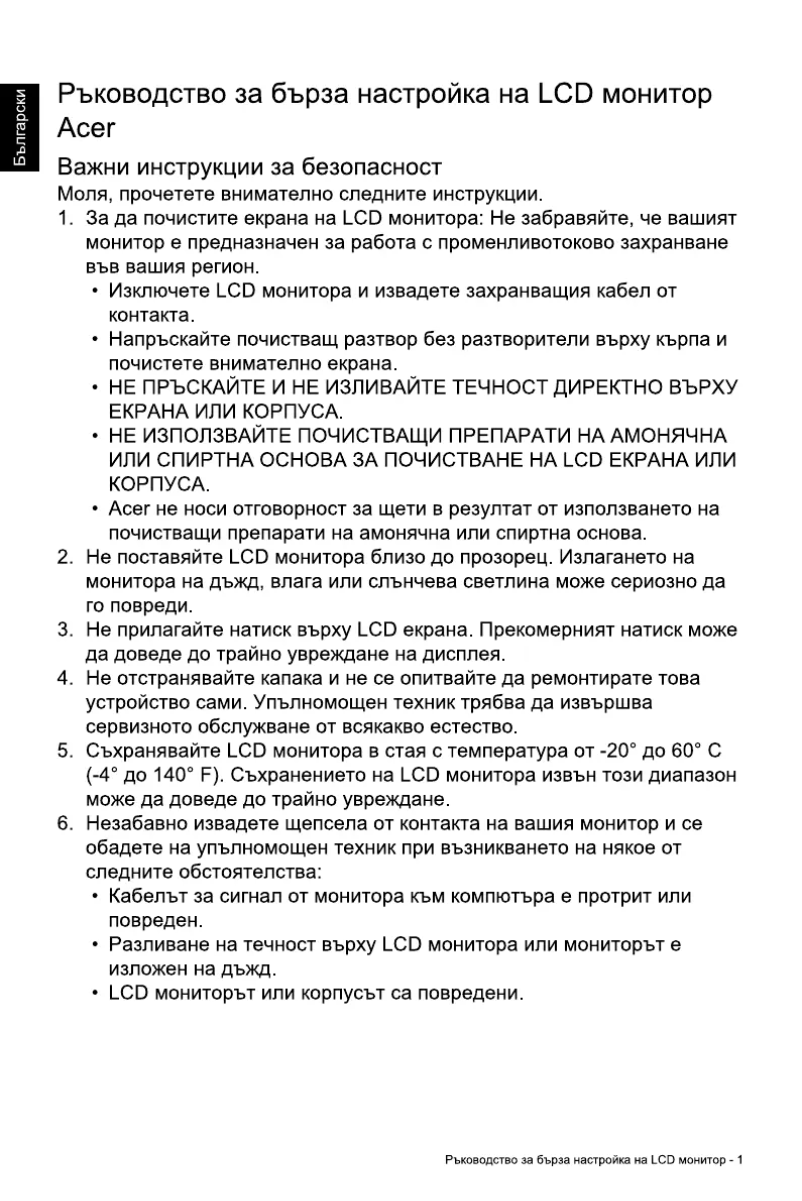 Български

Ръководство за бърза настройка на LCD монитор Acer

Важни инструкции за безопасност
Моля, прочетете внимателно следните инструкции.

1. За да почистите екрана на LCD монитора: Не забравяйте, че вашият монитор е предназначен за работа с променливотоково захранване във вашия регион.
• Изключете LCD монитора и извадете захранващия кабел от контакта.
• Напръскайте почистващ разтвор без разтворители върху кърпа и почистете внимателно екрана.
• НЕ ПРЪСКАЙТЕ И НЕ ИЗЛИВАЙТЕ ТЕЧНОСТ ДИРЕКТНО ВЪРХУ ЕКРАНА ИЛИ КОРПУСА.
• НЕ ИЗПОЛЗВАЙТЕ ПОЧИСТВАЩИ ПРЕПАРАТИ НА АМОНЯЧНА ИЛИ СПИРТНА ОСНОВА ЗА ПОЧИСТВАНЕ НА LCD ЕКРАНА ИЛИ КОРПУСА.
• Acer не носи отговорност за щети в резултат от използването на почистващи препарати на амонячна или спиртна основа.
2. Не поставяйте LCD монитора близо до прозорец. Излагането на монитора на дъжд, влага или слънчева светлина може сериозно да го повреди.
3. Не прилагайте натиск върху LCD екрана. Прекомерният натиск може да доведе до трайно увреждане на дисплея.
4. Не отстранявайте капака и не се опитвайте да ремонтирате това устройство сами. Упълномощен техник трябва да извършва сервизното обслужване от всякакво естество.
5. Съхранявайте LCD монитора в стая с температура от -20° до 60° C (-4° до 140° F). Съхранението на LCD монитора извън този диапазон може да доведе до трайно увреждане.
6. Незабавно извадете щепсела от контакта на вашия монитор и се обадете на упълномощен техник при възникването на някое от следните обстоятелства:
• Кабелът за сигнал от монитора към компютъра е протрит или повреден.
• Разливане на течност върху LCD монитора или мониторът е изложен на дъжд.
• LCD мониторът или корпусът са повредени.

Ръководство за бърза настройка на LCD монитор - 1